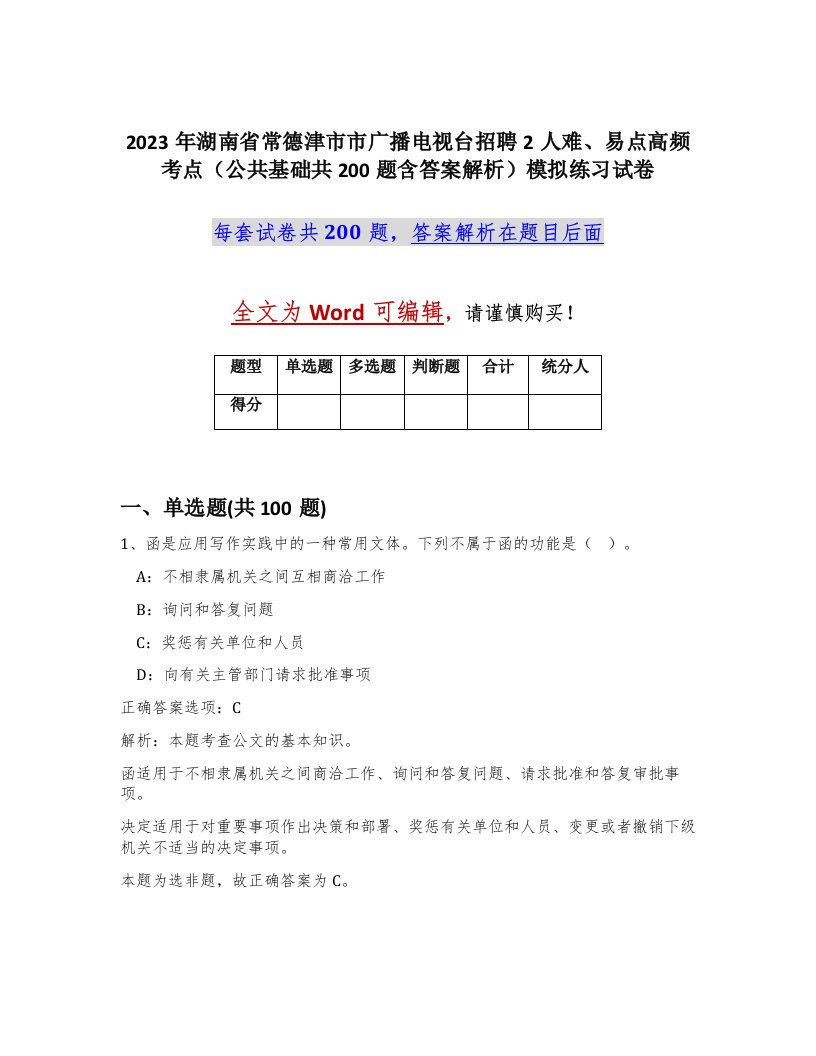 2023 年湖南省常德津市市广播电视台招聘 2 人难、易点高频考点（公共基础共 200 题含答案解析）模拟练习试卷

每套试卷共 200 题，答案解析在题目后面

全文为 Word 可编辑，请谨慎购买！

| 题型 | 单选题 | 多选题 | 判断题 | 合计 | 统分人 |
|---|---|---|---|---|---|
| 得分 | | | | | |

一、单选题(共 100 题)

1、函是应用写作实践中的一种常用文体。下列不属于函的功能是（ ）。

A：不相隶属机关之间互相商洽工作

B：询问和答复问题

C：奖惩有关单位和人员

D：向有关主管部门请求批准事项

正确答案选项：C

解析：本题考查公文的基本知识。

函适用于不相隶属机关之间商洽工作、询问和答复问题、请求批准和答复审批事项。

决定适用于对重要事项作出决策和部署、奖惩有关单位和人员、变更或者撤销下级机关不适当的决定事项。

本题为选非题，故正确答案为 C。